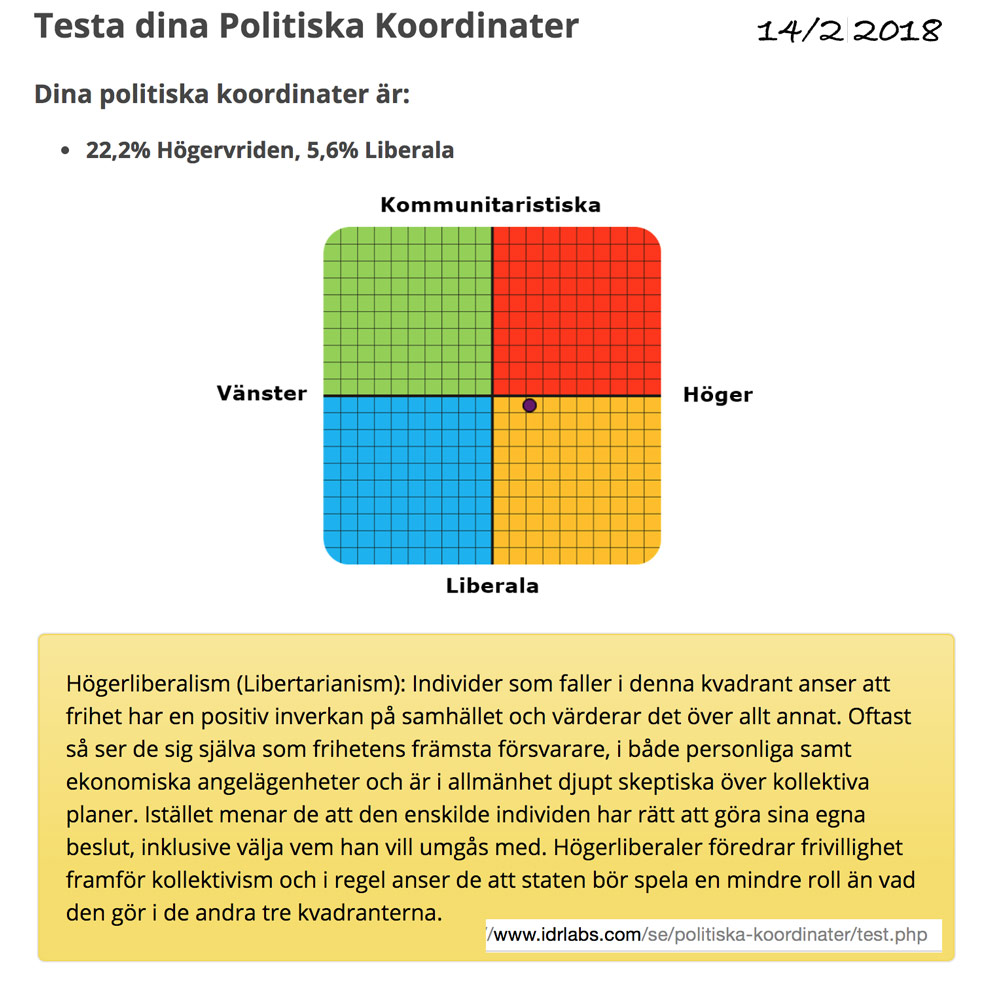 Testa dina Politiska Koordinater

14/2 2018

Dina politiska koordinater är:

• 22,2% Högervriden, 5,6% Liberala

Kommunitaristiska

Vänster

Höger

Liberala

Högerliberalism (Libertarianism): Individer som faller i denna kvadrant anser att frihet har en positiv inverkan på samhället och värderar det över allt annat. Oftast så ser de sig själva som frihetens främsta försvarare, i både personliga samt ekonomiska angelägenheter och är i allmänhet djupt skeptiska över kollektiva planer. Istället menar de att den enskilde individen har rätt att göra sina egna beslut, inklusive välja vem han vill umgås med. Högerliberaler föredrar frivillighet framför kollektivism och i regel anser de att staten bör spela en mindre roll än vad den gör i de andra tre kvadranterna.

/www.idrlabs.com/se/politiska-koordinater/test.php